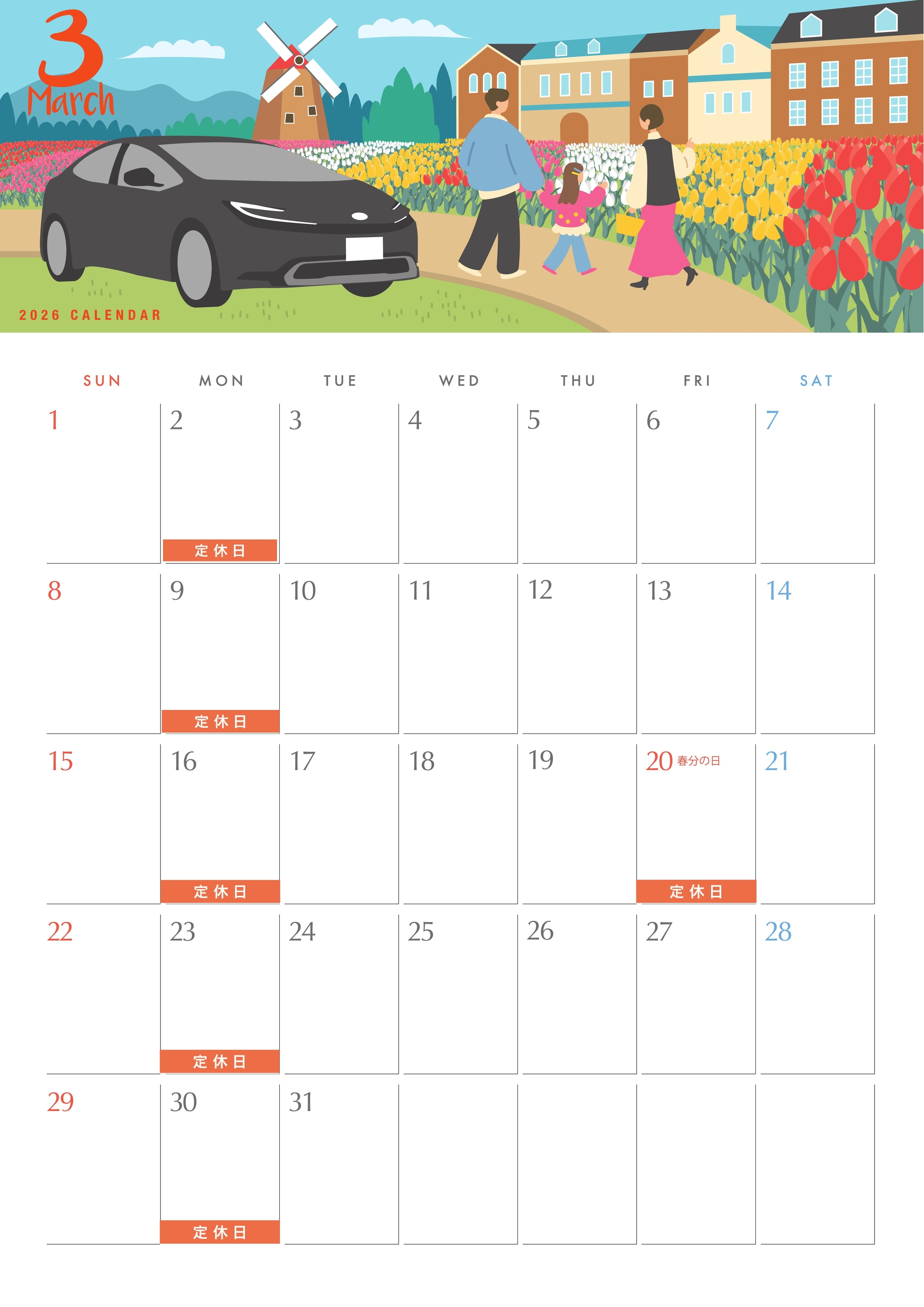 3
March

2026 CALENDAR

| SUN | MON | TUE | WED | THU | FRI | SAT |
|---|---|---|---|---|---|---|
| 1 | 2 定休日 | 3 | 4 | 5 | 6 | 7 |
| 8 | 9 定休日 | 10 | 11 | 12 | 13 | 14 |
| 15 | 16 定休日 | 17 | 18 | 19 | 20 春分の日 定休日 | 21 |
| 22 | 23 定休日 | 24 | 25 | 26 | 27 | 28 |
| 29 | 30 定休日 | 31 | | | | |